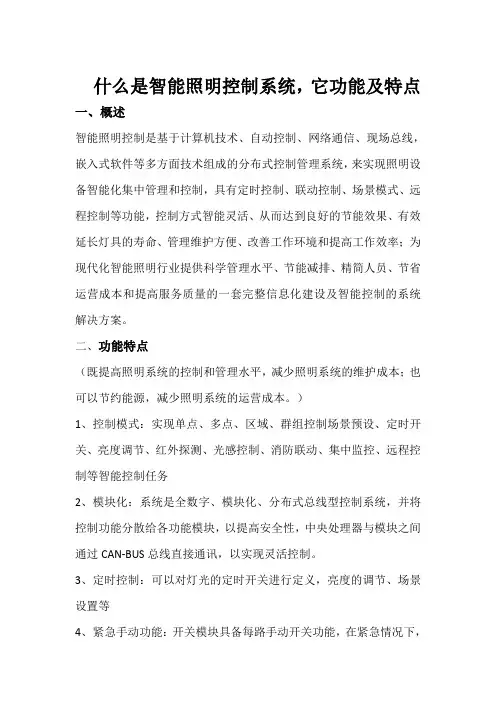 什么是智能照明控制系统，它功能及特点

一、概述

智能照明控制是基于计算机技术、自动控制、网络通信、现场总线，嵌入式软件等多方面技术组成的分布式控制管理系统，来实现照明设备智能化集中管理和控制，具有定时控制、联动控制、场景模式、远程控制等功能，控制方式智能灵活、从而达到良好的节能效果、有效延长灯具的寿命、管理维护方便、改善工作环境和提高工作效率；为现代化智能照明行业提供科学管理水平、节能减排、精简人员、节省运营成本和提高服务质量的一套完整信息化建设及智能控制的系统解决方案。

二、功能特点

（既提高照明系统的控制和管理水平，减少照明系统的维护成本；也可以节约能源，减少照明系统的运营成本。）

1、控制模式：实现单点、多点、区域、群组控制场景预设、定时开关、亮度调节、红外探测、光感控制、消防联动、集中监控、远程控制等智能控制任务

2、模块化：系统是全数字、模块化、分布式总线型控制系统，并将控制功能分散给各功能模块，以提高安全性，中央处理器与模块之间通过 CAN-BUS 总线直接通讯，以实现灵活控制。

3、定时控制：可以对灯光的定时开关进行定义，亮度的调节、场景设置等

4、紧急手动功能：开关模块具备每路手动开关功能，在紧急情况下，